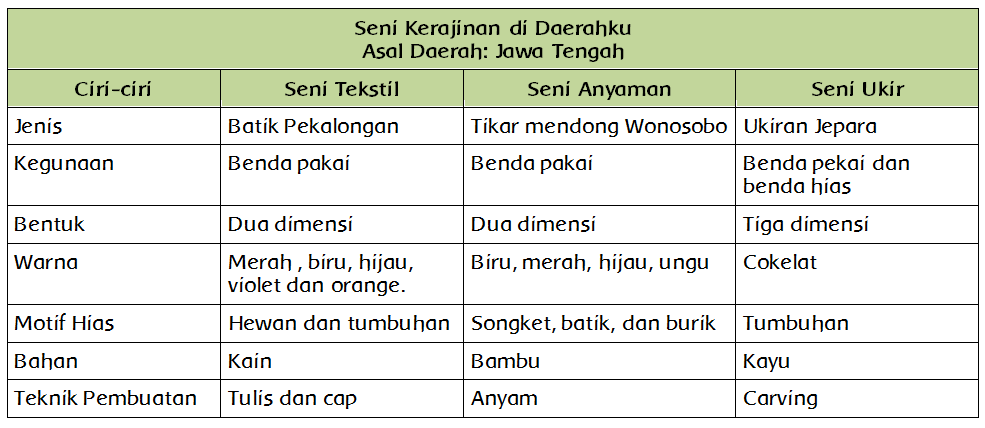 Seni Kerajinan di Daerahku
Asal Daerah: Jawa Tengah

| Ciri-ciri | Seni Tekstil | Seni Anyaman | Seni Ukir |
|---|---|---|---|
| Jenis | Batik Pekalongan | Tikar mendong Wonosobo | Ukiran Jepara |
| Kegunaan | Benda pakai | Benda pakai | Benda pekai dan benda hias |
| Bentuk | Dua dimensi | Dua dimensi | Tiga dimensi |
| Warna | Merah , biru, hijau, violet dan orange. | Biru, merah, hijau, ungu | Cokelat |
| Motif Hias | Hewan dan tumbuhan | Songket, batik, dan burik | Tumbuhan |
| Bahan | Kain | Bambu | Kayu |
| Teknik Pembuatan | Tulis dan cap | Anyam | Carving |